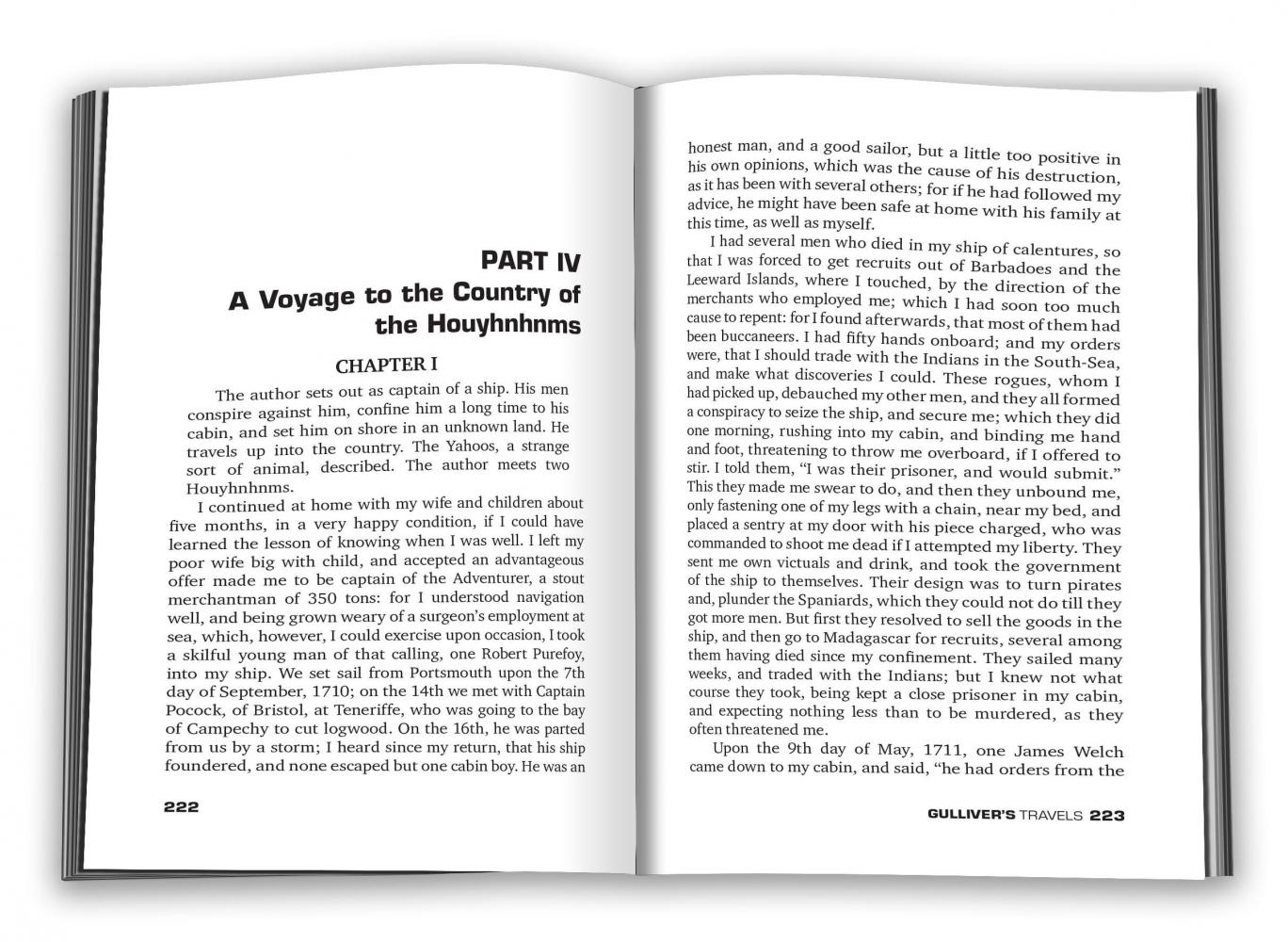 PART IV
A Voyage to the Country of the Houyhnhnms

CHAPTER I

The author sets out as captain of a ship. His men conspire against him, confine him a long time to his cabin, and set him on shore in an unknown land. He travels up into the country. The Yahoos, a strange sort of animal, described. The author meets two Houyhnhnms.

I continued at home with my wife and children about five months, in a very happy condition, if I could have learned the lesson of knowing when I was well. I left my poor wife big with child, and accepted an advantageous offer made me to be captain of the Adventurer, a stout merchantman of 350 tons: for I understood navigation well, and being grown weary of a surgeon's employment at sea, which, however, I could exercise upon occasion, I took a skilful young man of that calling, one Robert Purefoy, into my ship. We set sail from Portsmouth upon the 7th day of September, 1710; on the 14th we met with Captain Pocock, of Bristol, at Teneriffe, who was going to the bay of Campechy to cut logwood. On the 16th, he was parted from us by a storm; I heard since my return, that his ship foundered, and none escaped but one cabin boy. He was an

222

honest man, and a good sailor, but a little too positive in his own opinions, which was the cause of his destruction, as it has been with several others; for if he had followed my advice, he might have been safe at home with his family at this time, as well as myself.

I had several men who died in my ship of calentures, so that I was forced to get recruits out of Barbadoes and the Leeward Islands, where I touched, by the direction of the merchants who employed me; which I had soon too much cause to repent: for I found afterwards, that most of them had been buccaneers. I had fifty hands onboard; and my orders were, that I should trade with the Indians in the South-Sea, and make what discoveries I could. These rogues, whom I had picked up, debauched my other men, and they all formed a conspiracy to seize the ship, and secure me; which they did one morning, rushing into my cabin, and binding me hand and foot, threatening to throw me overboard, if I offered to stir. I told them, "I was their prisoner, and would submit." This they made me swear to do, and then they unbound me, only fastening one of my legs with a chain, near my bed, and placed a sentry at my door with his piece charged, who was commanded to shoot me dead if I attempted my liberty. They sent me own victuals and drink, and took the government of the ship to themselves. Their design was to turn pirates and, plunder the Spaniards, which they could not do till they got more men. But first they resolved to sell the goods in the ship, and then go to Madagascar for recruits, several among them having died since my confinement. They sailed many weeks, and traded with the Indians; but I knew not what course they took, being kept a close prisoner in my cabin, and expecting nothing less than to be murdered, as they often threatened me.

Upon the 9th day of May, 1711, one James Welch came down to my cabin, and said, "he had orders from the

GULLIVER'S TRAVELS 223